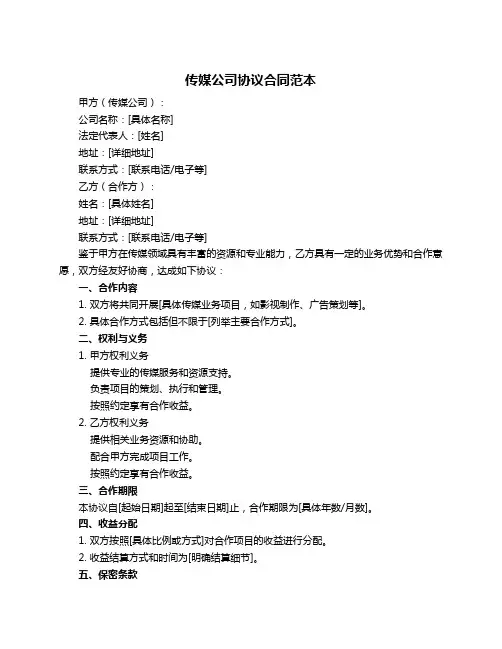 传媒公司协议合同范本

甲方（传媒公司）：

公司名称：[具体名称]

法定代表人：[姓名]

地址：[详细地址]

联系方式：[联系电话/电子等]

乙方（合作方）：

姓名：[具体姓名]

地址：[详细地址]

联系方式：[联系电话/电子等]

鉴于甲方在传媒领域具有丰富的资源和专业能力，乙方具有一定的业务优势和合作意愿，双方经友好协商，达成如下协议：

一、合作内容

1. 双方将共同开展[具体传媒业务项目，如影视制作、广告策划等]。

2. 具体合作方式包括但不限于[列举主要合作方式]。

二、权利与义务

1. 甲方权利义务

提供专业的传媒服务和资源支持。

负责项目的策划、执行和管理。

按照约定享有合作收益。

2. 乙方权利义务

提供相关业务资源和协助。

配合甲方完成项目工作。

按照约定享有合作收益。

三、合作期限

本协议自[起始日期]起至[结束日期]止，合作期限为[具体年数/月数]。

四、收益分配

1. 双方按照[具体比例或方式]对合作项目的收益进行分配。

2. 收益结算方式和时间为[明确结算细节]。

五、保密条款